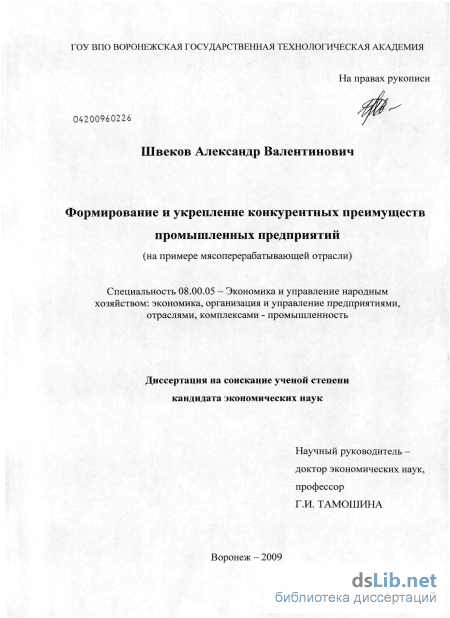 ГОУ ВПО ВОРОНЕЖСКАЯ ГОСУДАРСТВЕННАЯ ТЕХНОЛОГИЧЕСКАЯ АКАДЕМИЯ

На правах рукописи

04200960226

Швеков Александр Валентинович

Формирование и укрепление конкурентных преимуществ промышленных предприятий

(на примере мясоперерабатывающей отрасли)

Специальность 08.00.05 – Экономика и управление народным хозяйством: экономика, организация и управление предприятиями, отраслями, комплексами - промышленность

Диссертация на соискание ученой степени кандидата экономических наук

Научный руководитель – доктор экономических наук, профессор Г.И. ТАМОШИНА

Воронеж – 2009

dsLib.net
библиотека диссертаций